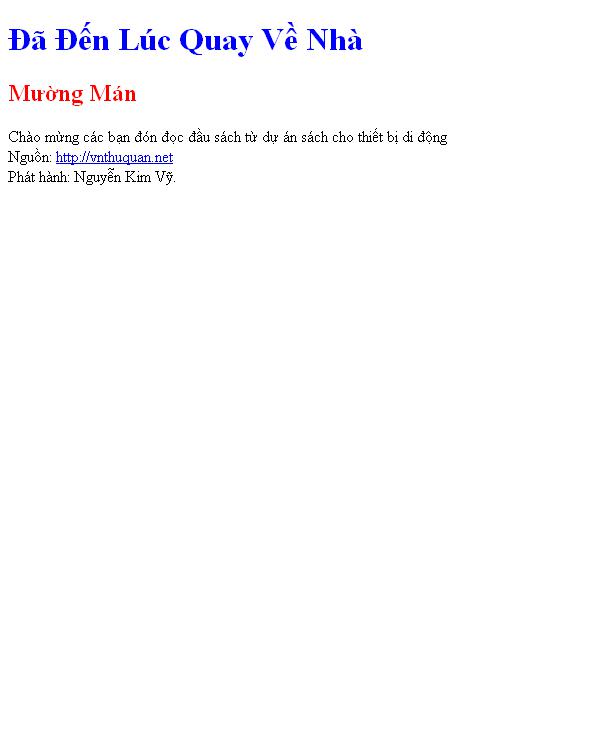 Đã Đến Lúc Quay Về Nhà

Mường Mán

Chào mừng các bạn đón đọc đầu sách từ dự án sách cho thiết bị di động
Nguồn: http://vnthuquan.net
Phát hành: Nguyễn Kim Vỹ.